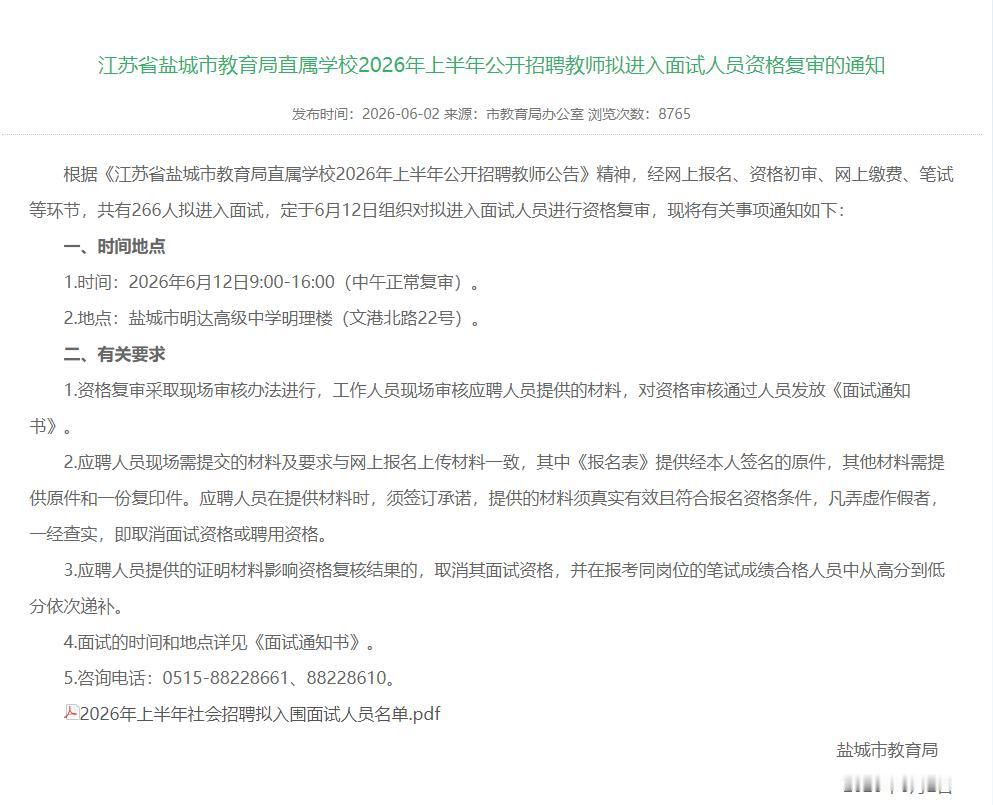 江苏省盐城市教育局直属学校2026年上半年公开招聘教师拟进入面试人员资格复审的通知

发布时间：2026-06-02 来源：市教育局办公室 浏览次数：8765

根据《江苏省盐城市教育局直属学校2026年上半年公开招聘教师公告》精神，经网上报名、资格初审、网上缴费、笔试等环节，共有266人拟进入面试，定于6月12日组织对拟进入面试人员进行资格复审，现将有关事项通知如下：

一、时间地点

1.时间：2026年6月12日9:00-16:00（中午正常复审）。

2.地点：盐城市明达高级中学明理楼（文港北路22号）。

二、有关要求

1.资格复审采取现场审核办法进行，工作人员现场审核应聘人员提供的材料，对资格审核通过人员发放《面试通知书》。

2.应聘人员现场需提交的材料及要求与网上报名上传材料一致，其中《报名表》提供经本人签名的原件，其他材料需提供原件和一份复印件。应聘人员在提供材料时，须签订承诺，提供的材料须真实有效且符合报名资格条件，凡弄虚作假者，一经查实，即取消面试资格或聘用资格。

3.应聘人员提供的证明材料影响资格复核结果的，取消其面试资格，并在报考同岗位的笔试成绩合格人员中从高分到低分依次递补。

4.面试的时间和地点详见《面试通知书》。

5.咨询电话：0515-88228661、88228610。

2026年上半年社会招聘拟入围面试人员名单.pdf

盐城市教育局